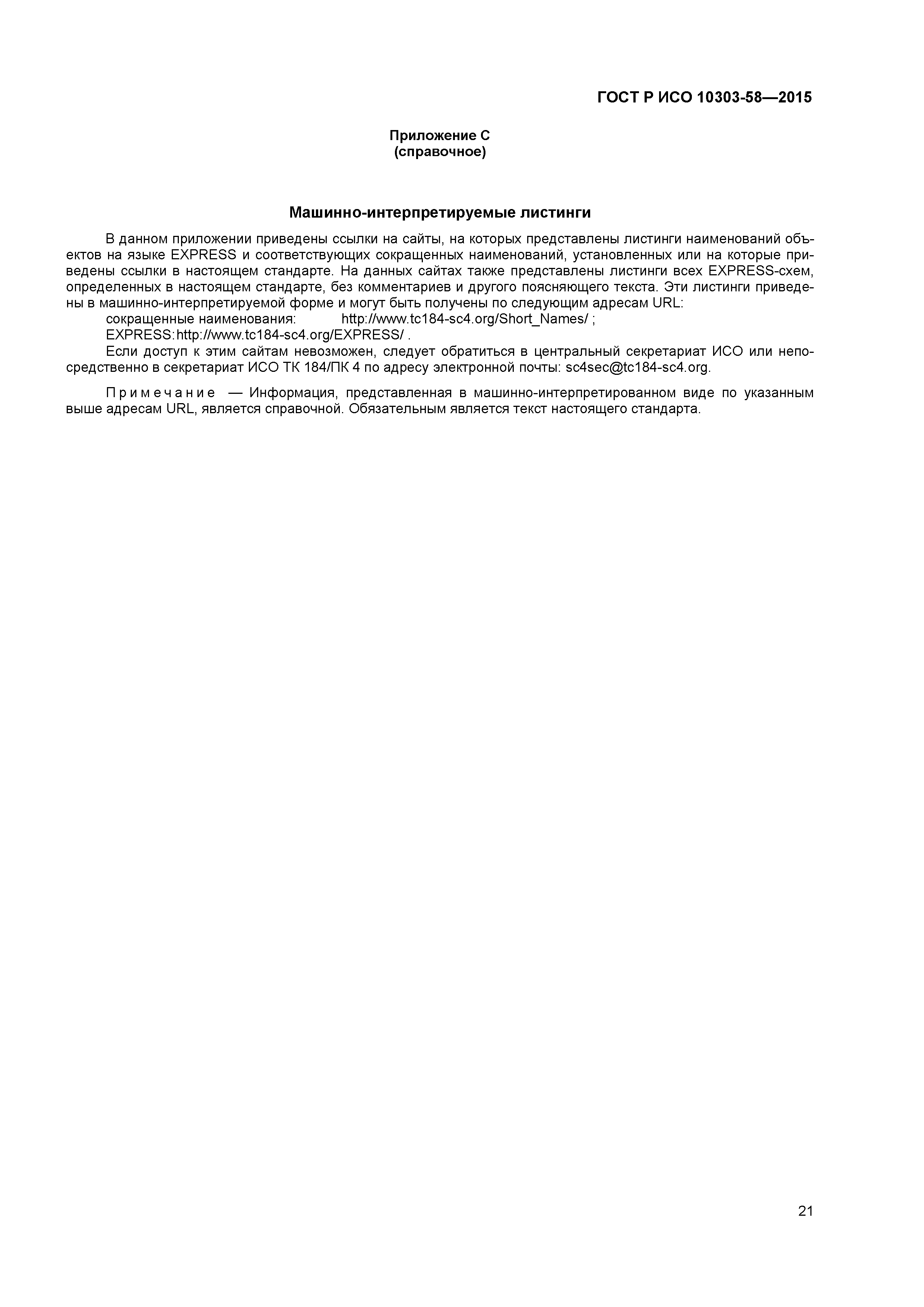 ГОСТ Р ИСО 10303-58—2015

Приложение С
(справочное)

Машинно-интерпретируемые листинги

В данном приложении приведены ссылки на сайты, на которых представлены листинги наименований объектов на языке EXPRESS и соответствующих сокращенных наименований, установленных или на которые приведены ссылки в настоящем стандарте. На данных сайтах также представлены листинги всех EXPRESS-схем, определенных в настоящем стандарте, без комментариев и другого поясняющего текста. Эти листинги приведены в машинно-интерпретируемой форме и могут быть получены по следующим адресам URL:

сокращенные наименования: http://www.tc184-sc4.org/Short_Names/ ;

EXPRESS: http://www.tc184-sc4.org/EXPRESS/ .

Если доступ к этим сайтам невозможен, следует обратиться в центральный секретариат ИСО или непосредственно в секретариат ИСО ТК 184/ПК 4 по адресу электронной почты: sc4sec@tc184-sc4.org.

Примечание — Информация, представленная в машинно-интерпретированном виде по указанным выше адресам URL, является справочной. Обязательным является текст настоящего стандарта.

21